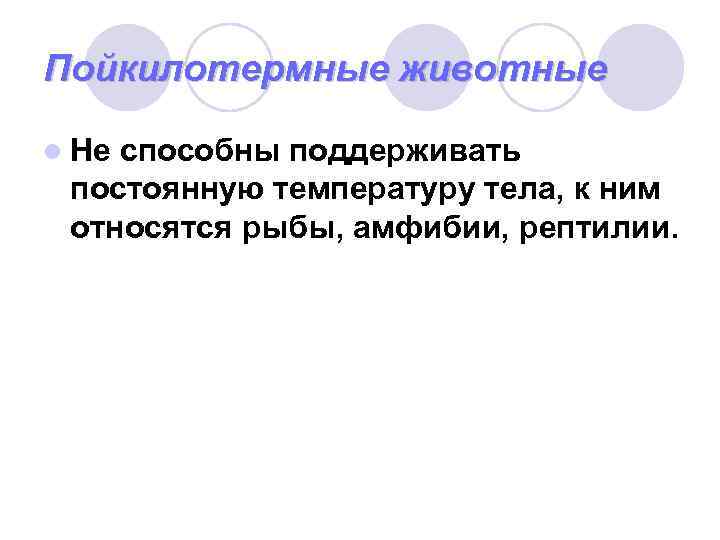 Пойкилотермные животные

Не способны поддерживать постоянную температуру тела, к ним относятся рыбы, амфибии, рептилии.